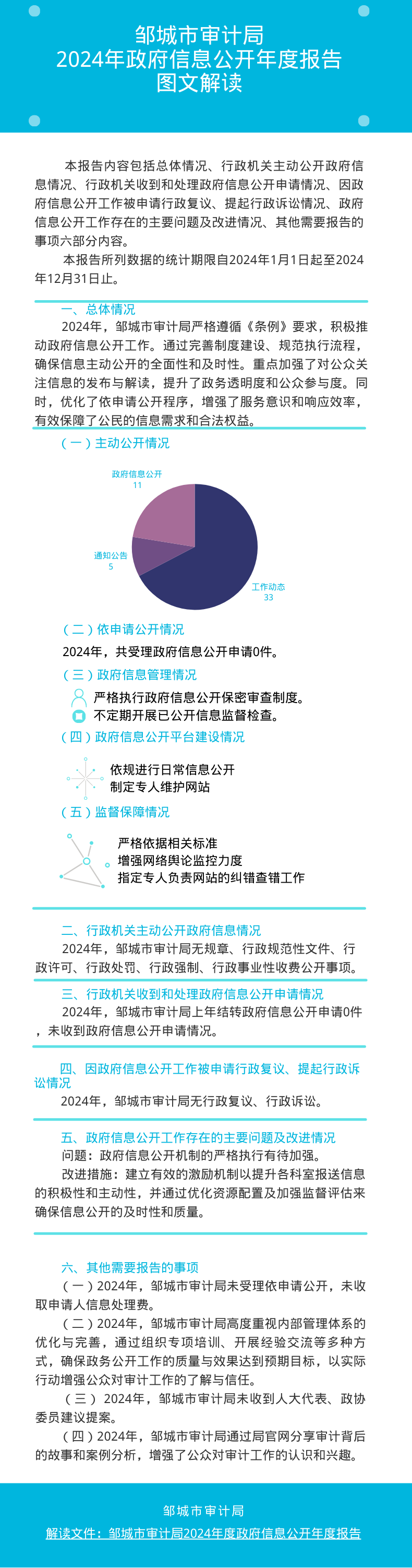 邹城市审计局
2024年政府信息公开年度报告
图文解读

本报告内容包括总体情况、行政机关主动公开政府信息情况、行政机关收到和处理政府信息公开申请情况、因政府信息公开工作被申请行政复议、提起行政诉讼情况、政府信息公开工作存在的主要问题及改进情况、其他需要报告的事项六部分内容。

本报告所列数据的统计期限自2024年1月1日起至2024年12月31日止。

一、总体情况

2024年，邹城市审计局严格遵循《条例》要求，积极推动政府信息公开工作。通过完善制度建设、规范执行流程，确保信息主动公开的全面性和及时性。重点加强了对公众关注信息的发布与解读，提升了政务透明度和公众参与度。同时，优化了依申请公开程序，增强了服务意识和响应效率，有效保障了公民的信息需求和合法权益。

（一）主动公开情况

政府信息公开
11

通知公告
5

工作动态
33

（二）依申请公开情况

2024年，共受理政府信息公开申请0件。

（三）政府信息管理情况

严格执行政府信息公开保密审查制度。
不定期开展已公开信息监督检查。

（四）政府信息公开平台建设情况

依规进行日常信息公开
制定专人维护网站

（五）监督保障情况

严格依据相关标准
增强网络舆论监控力度
指定专人负责网站的纠错查错工作

二、行政机关主动公开政府信息情况

2024年，邹城市审计局无规章、行政规范性文件、行政许可、行政处罚、行政强制、行政事业性收费公开事项。

三、行政机关收到和处理政府信息公开申请情况

2024年，邹城市审计局上年结转政府信息公开申请0件，未收到政府信息公开申请情况。

四、因政府信息公开工作被申请行政复议、提起行政诉讼情况

2024年，邹城市审计局无行政复议、行政诉讼。

五、政府信息公开工作存在的主要问题及改进情况

问题：政府信息公开机制的严格执行有待加强。

改进措施：建立有效的激励机制以提升各科室报送信息的积极性和主动性，并通过优化资源配置及加强监督评估来确保信息公开的及时性和质量。

六、其他需要报告的事项

（一）2024年，邹城市审计局未受理依申请公开，未收取申请人信息处理费。

（二）2024年，邹城市审计局高度重视内部管理体系的优化与完善，通过组织专项培训、开展经验交流等多种方式，确保政务公开工作的质量与效果达到预期目标，以实际行动增强公众对审计工作的了解与信任。

（三） 2024年，邹城市审计局未收到人大代表、政协委员建议提案。

（四）2024年，邹城市审计局通过局官网分享审计背后的故事和案例分析，增强了公众对审计工作的认识和兴趣。

邹城市审计局
解读文件：邹城市审计局2024年度政府信息公开年度报告